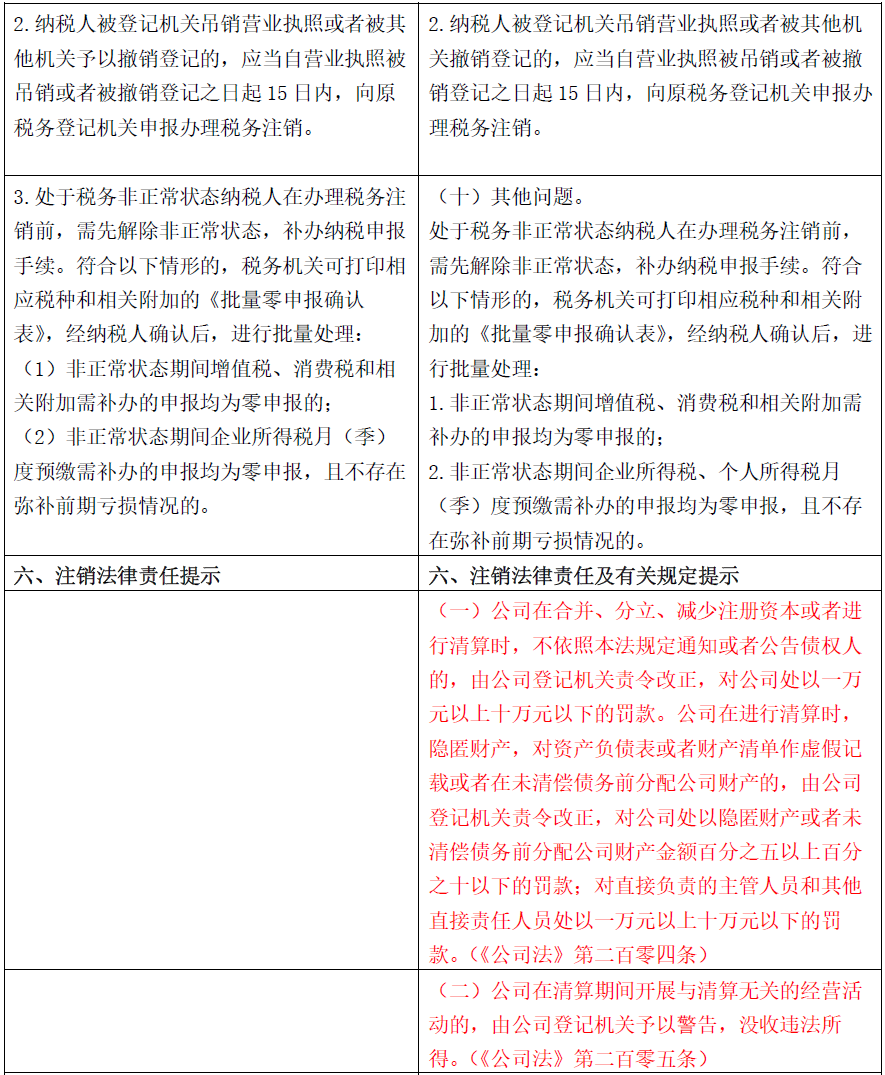 | | |
|---|---|
| 2. 纳税人被登记机关吊销营业执照或者被其他机关予以撤销登记的，应当自营业执照被吊销或者被撤销登记之日起 15 日内，向原税务登记机关申报办理税务注销。 | 2. 纳税人被登记机关吊销营业执照或者被其他机关撤销登记的，应当自营业执照被吊销或者被撤销登记之日起 15 日内，向原税务登记机关申报办理税务注销。 |
| 3. 处于税务非正常状态纳税人在办理税务注销前，需先解除非正常状态，补办纳税申报手续。符合以下情形的，税务机关可打印相应税种和相关附加的《批量零申报确认表》，经纳税人确认后，进行批量处理：（1）非正常状态期间增值税、消费税和相关附加需补办的申报均为零申报的；（2）非正常状态期间企业所得税月（季）度预缴需补办的申报均为零申报，且不存在弥补前期亏损情况的。 | （十）其他问题。处于税务非正常状态纳税人在办理税务注销前，需先解除非正常状态，补办纳税申报手续。符合以下情形的，税务机关可打印相应税种和相关附加的《批量零申报确认表》，经纳税人确认后，进行批量处理：1. 非正常状态期间增值税、消费税和相关附加需补办的申报均为零申报的；2. 非正常状态期间企业所得税、个人所得税月（季）度预缴需补办的申报均为零申报，且不存在弥补前期亏损情况的。 |
| 六、注销法律责任提示 | 六、注销法律责任及有关规定提示 |
| | （一）公司在合并、分立、减少注册资本或者进行清算时，不依照本法规定通知或者公告债权人的，由公司登记机关责令改正，对公司处以一万元以上十万元以下的罚款。公司在进行清算时，隐匿财产，对资产负债表或者财产清单作虚假记载或者在未清偿债务前分配公司财产的，由公司登记机关责令改正，对公司处以隐匿财产或者未清偿债务前分配公司财产金额百分之五以上百分之十以下的罚款；对直接负责的主管人员和其他直接责任人员处以一万元以上十万元以下的罚款。（《公司法》第二百零四条） |
| | （二）公司在清算期间开展与清算无关的经营活动的，由公司登记机关予以警告，没收违法所得。（《公司法》第二百零五条） |